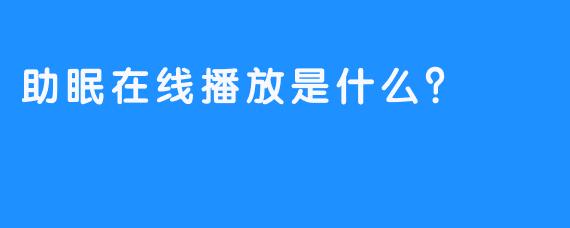 助眠在线播放是什么？